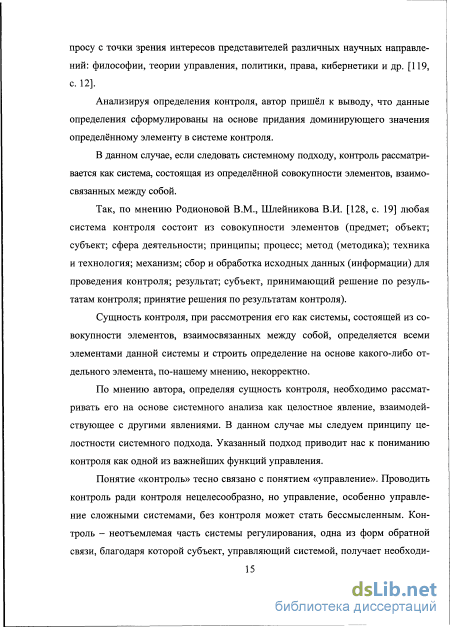 просу с точки зрения интересов представителей различных научных направлений: философии, теории управления, политики, права, кибернетики и др. [119, с. 12].

Анализируя определения контроля, автор пришёл к выводу, что данные определения сформулированы на основе придания доминирующего значения определённому элементу в системе контроля.

В данном случае, если следовать системному подходу, контроль рассматривается как система, состоящая из определённой совокупности элементов, взаимосвязанных между собой.

Так, по мнению Родионовой В.М., Шлейникова В.И. [128, с. 19] любая система контроля состоит из совокупности элементов (предмет; объект; субъект; сфера деятельности; принципы; процесс; метод (методика); техника и технология; механизм; сбор и обработка исходных данных (информации) для проведения контроля; результат; субъект, принимающий решение по результатам контроля; принятие решения по результатам контроля).

Сущность контроля, при рассмотрения его как системы, состоящей из совокупности элементов, взаимосвязанных между собой, определяется всеми элементами данной системы и строить определение на основе какого-либо отдельного элемента, по-нашему мнению, некорректно.

По мнению автора, определяя сущность контроля, необходимо рассматривать его на основе системного анализа как целостное явление, взаимодействующее с другими явлениями. В данном случае мы следуем принципу целостности системного подхода. Указанный подход приводит нас к пониманию контроля как одной из важнейших функций управления.

Понятие «контроль» тесно связано с понятием «управление». Проводить контроль ради контроля нецелесообразно, но управление, особенно управление сложными системами, без контроля может стать бессмысленным. Контроль – неотъемлемая часть системы регулирования, одна из форм обратной связи, благодаря которой субъект, управляющий системой, получает необходи-

15

dsLib.net
библиотека диссертаций